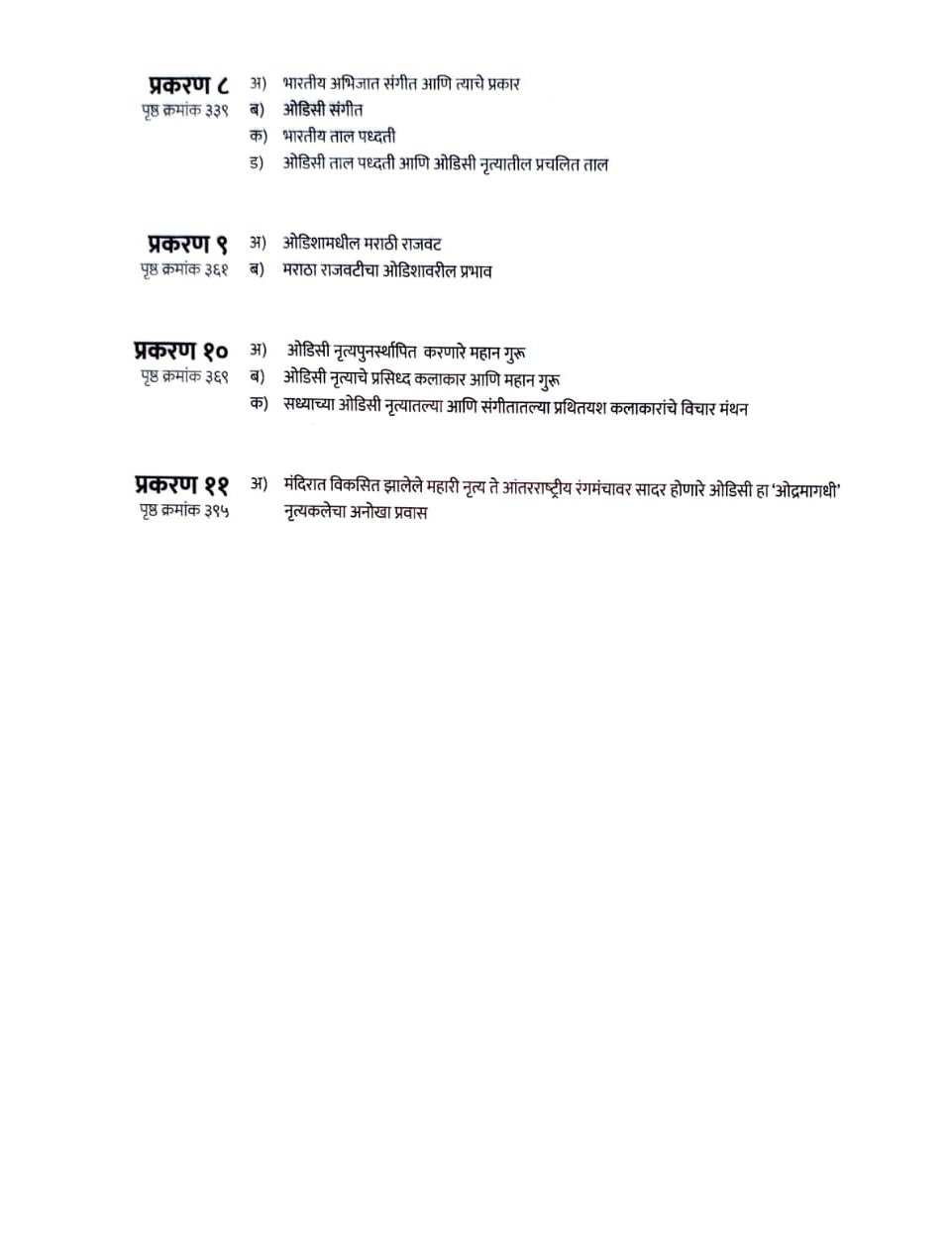 प्रकरण ८
पृष्ठ क्रमांक ३३९
अ) भारतीय अभिजात संगीत आणि त्याचे प्रकार
ब) ओडिसी संगीत
क) भारतीय ताल पध्दती
ड) ओडिसी ताल पध्दती आणि ओडिसी नृत्यातील प्रचलित ताल

प्रकरण ९
पृष्ठ क्रमांक ३६१
अ) ओडिशामधील मराठी राजवट
ब) मराठा राजवटीचा ओडिशावरील प्रभाव

प्रकरण १०
पृष्ठ क्रमांक ३६९
अ) ओडिसी नृत्यपुनर्स्थापित करणारे महान गुरू
ब) ओडिसी नृत्याचे प्रसिध्द कलाकार आणि महान गुरू
क) सध्याच्या ओडिसी नृत्यातल्या आणि संगीतातल्या प्रथितयश कलाकारांचे विचार मंथन

प्रकरण ११
पृष्ठ क्रमांक ३९५
अ) मंदिरात विकसित झालेले महारी नृत्य ते आंतरराष्ट्रीय रंगमंचावर सादर होणारे ओडिसी हा 'ओद्रमागधी' नृत्यकलेचा अनोखा प्रवास